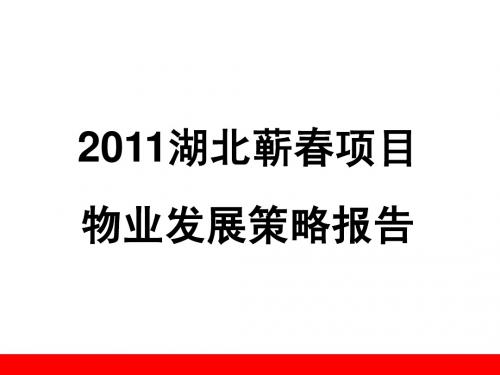 2011湖北蕲春项目
物业发展策略报告